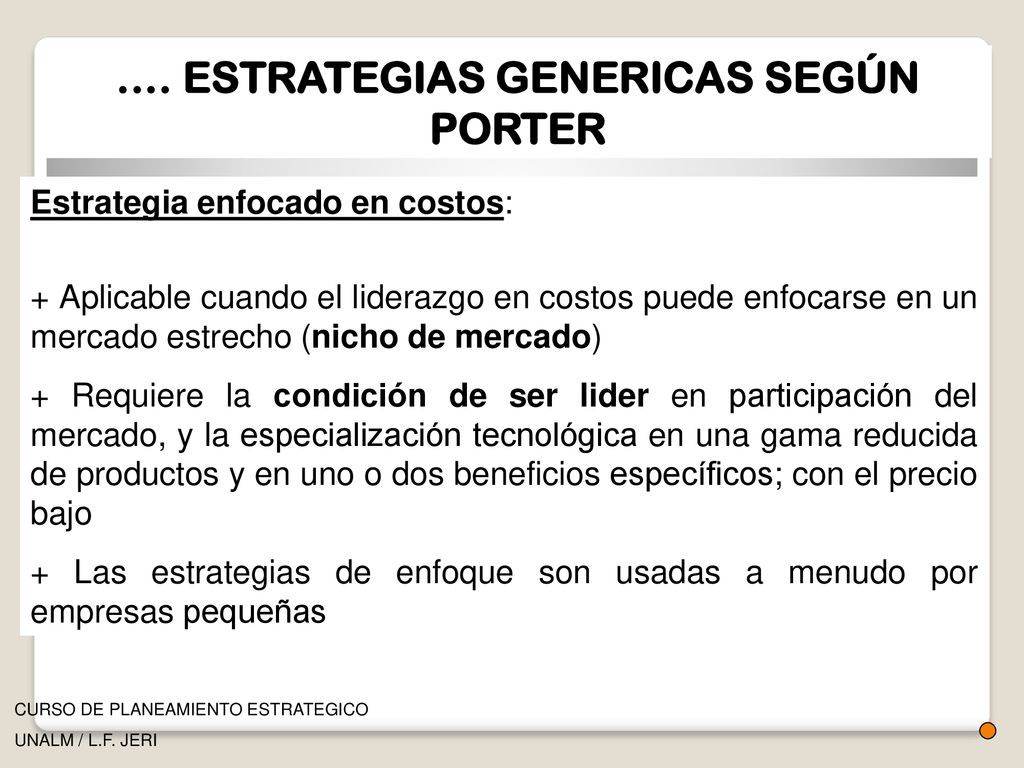 …. ESTRATEGIAS GENERICAS SEGÚN PORTER

Estrategia enfocado en costos:

+ Aplicable cuando el liderazgo en costos puede enfocarse en un mercado estrecho (nicho de mercado)

+ Requiere la condición de ser lider en participación del mercado, y la especialización tecnológica en una gama reducida de productos y en uno o dos beneficios específicos; con el precio bajo

+ Las estrategias de enfoque son usadas a menudo por empresas pequeñas

CURSO DE PLANEAMIENTO ESTRATEGICO

UNALM / L.F. JERI